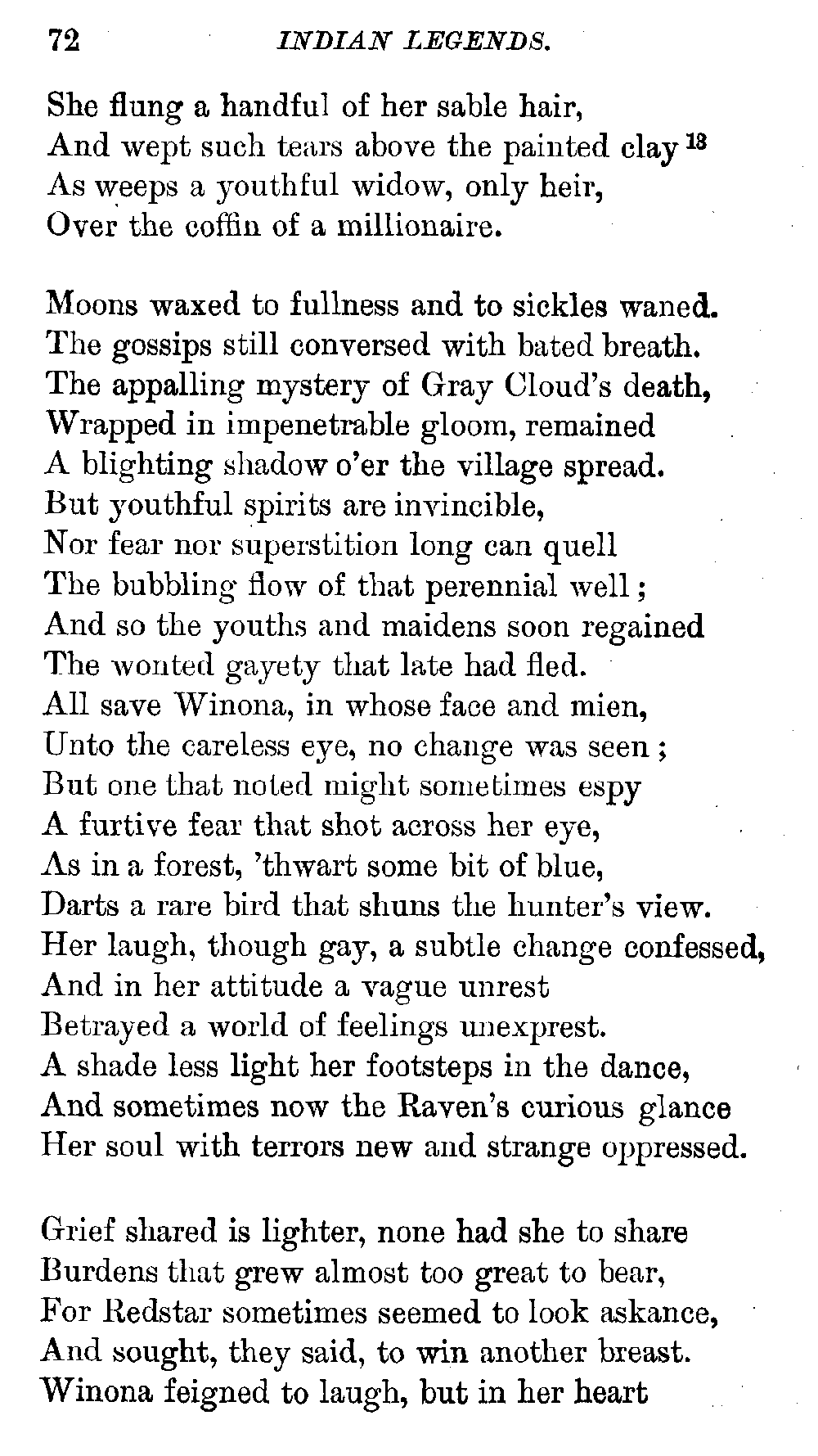 72 INDIAN LEGENDS.

She flung a handful of her sable hair,
And wept such tears above the painted clay $^{18}$
As weeps a youthful widow, only heir,
Over the coffin of a millionaire.

Moons waxed to fullness and to sickles waned.
The gossips still conversed with bated breath.
The appalling mystery of Gray Cloud's death,
Wrapped in impenetrable gloom, remained
A blighting shadow o'er the village spread.
But youthful spirits are invincible,
Nor fear nor superstition long can quell
The bubbling flow of that perennial well;
And so the youths and maidens soon regained
The wonted gayety that late had fled.
All save Winona, in whose face and mien,
Unto the careless eye, no change was seen;
But one that noted might sometimes espy
A furtive fear that shot across her eye,
As in a forest, 'thwart some bit of blue,
Darts a rare bird that shuns the hunter's view.
Her laugh, though gay, a subtle change confessed,
And in her attitude a vague unrest
Betrayed a world of feelings unexprest.
A shade less light her footsteps in the dance,
And sometimes now the Raven's curious glance
Her soul with terrors new and strange oppressed.

Grief shared is lighter, none had she to share
Burdens that grew almost too great to bear,
For Redstar sometimes seemed to look askance,
And sought, they said, to win another breast.
Winona feigned to laugh, but in her heart